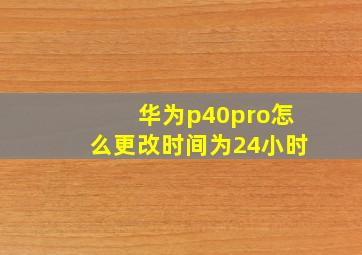 华为p40pro怎么更改时间为24小时